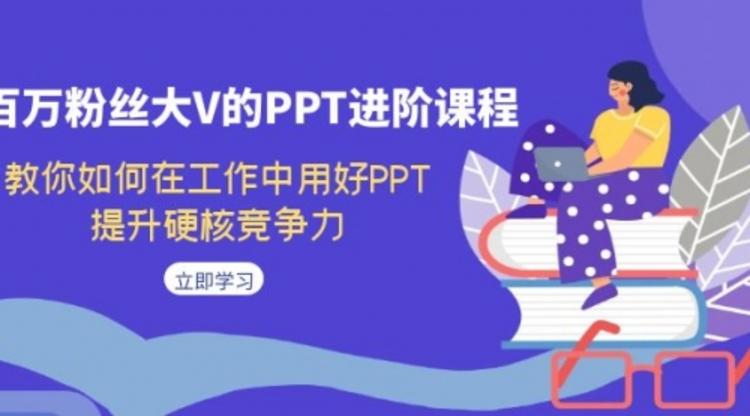 百万粉丝大V的PPT进阶课程

教你如何在工作中用好PPT
提升硬核竞争力

立即学习